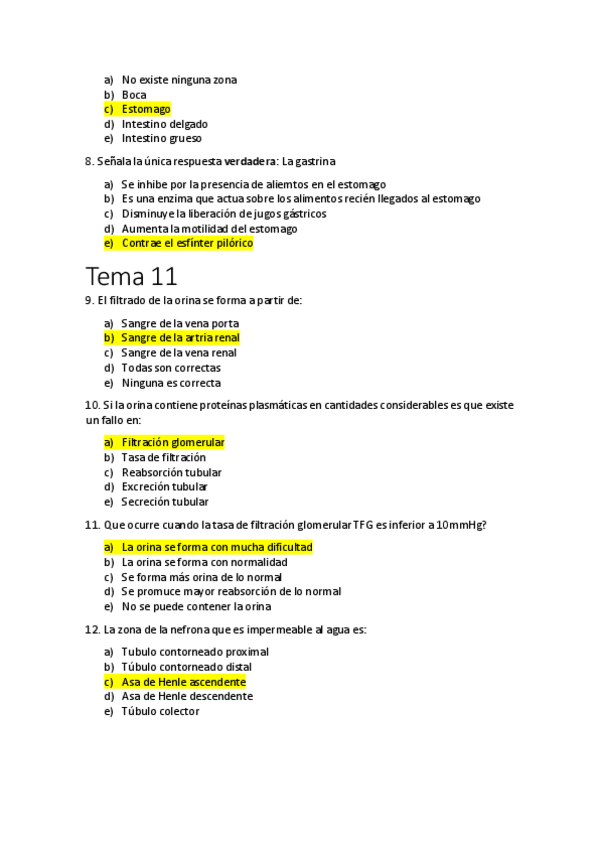 a) No existe ninguna zona
b) Boca
c) Estomago
d) Intestino delgado
e) Intestino grueso

8. Señala la única respuesta verdadera: La gastrina

a) Se inhibe por la presencia de aliemtos en el estomago
b) Es una enzima que actua sobre los alimentos recién llegados al estomago
c) Disminuye la liberación de jugos gástricos
d) Aumenta la motilidad del estomago
e) Contrae el esfínter pilórico

Tema 11

9. El filtrado de la orina se forma a partir de:

a) Sangre de la vena porta
b) Sangre de la artria renal
c) Sangre de la vena renal
d) Todas son correctas
e) Ninguna es correcta

10. Si la orina contiene proteínas plasmáticas en cantidades considerables es que existe un fallo en:

a) Filtración glomerular
b) Tasa de filtración
c) Reabsorción tubular
d) Excreción tubular
e) Secreción tubular

11. Que ocurre cuando la tasa de filtración glomerular TFG es inferior a 10mmHg?

a) La orina se forma con mucha dificultad
b) La orina se forma con normalidad
c) Se forma más orina de lo normal
d) Se promuce mayor reabsorción de lo normal
e) No se puede contener la orina

12. La zona de la nefrona que es impermeable al agua es:

a) Tubulo contorneado proximal
b) Túbulo contorneado distal
c) Asa de Henle ascendente
d) Asa de Henle descendente
e) Túbulo colector